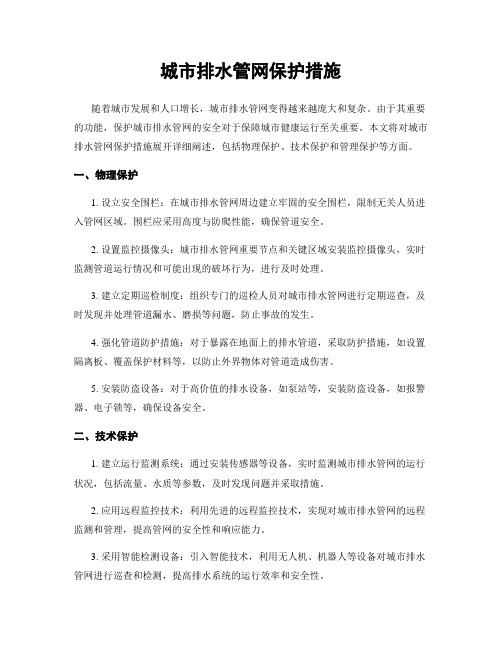 城市排水管网保护措施

随着城市发展和人口增长，城市排水管网变得越来越庞大和复杂。由于其重要的功能，保护城市排水管网的安全对于保障城市健康运行至关重要。本文将对城市排水管网保护措施展开详细阐述，包括物理保护、技术保护和管理保护等方面。

一、物理保护

1. 设立安全围栏：在城市排水管网周边建立牢固的安全围栏，限制无关人员进入管网区域。围栏应采用高度与防爬性能，确保管道安全。

2. 设置监控摄像头：城市排水管网重要节点和关键区域安装监控摄像头，实时监测管道运行情况和可能出现的破坏行为，进行及时处理。

3. 建立定期巡检制度：组织专门的巡检人员对城市排水管网进行定期巡查，及时发现并处理管道漏水、磨损等问题，防止事故的发生。

4. 强化管道防护措施：对于暴露在地面上的排水管道，采取防护措施，如设置隔离板、覆盖保护材料等，以防止外界物体对管道造成伤害。

5. 安装防盗设备：对于高价值的排水设备，如泵站等，安装防盗设备，如报警器、电子锁等，确保设备安全。

二、技术保护

1. 建立运行监测系统：通过安装传感器等设备，实时监测城市排水管网的运行状况，包括流量、水质等参数，及时发现问题并采取措施。

2. 应用远程监控技术：利用先进的远程监控技术，实现对城市排水管网的远程监测和管理，提高管网的安全性和响应能力。

3. 采用智能检测设备：引入智能技术，利用无人机、机器人等设备对城市排水管网进行巡查和检测，提高排水系统的运行效率和安全性。